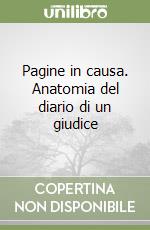 unilibro

Pagine in causa. Anatomia del diario di un giudice

COPERTINA NON DISPONIBILE